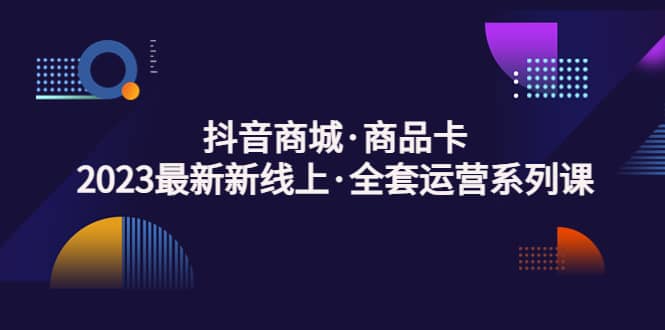 抖音商城·商品卡
2023最新新线上·全套运营系列课